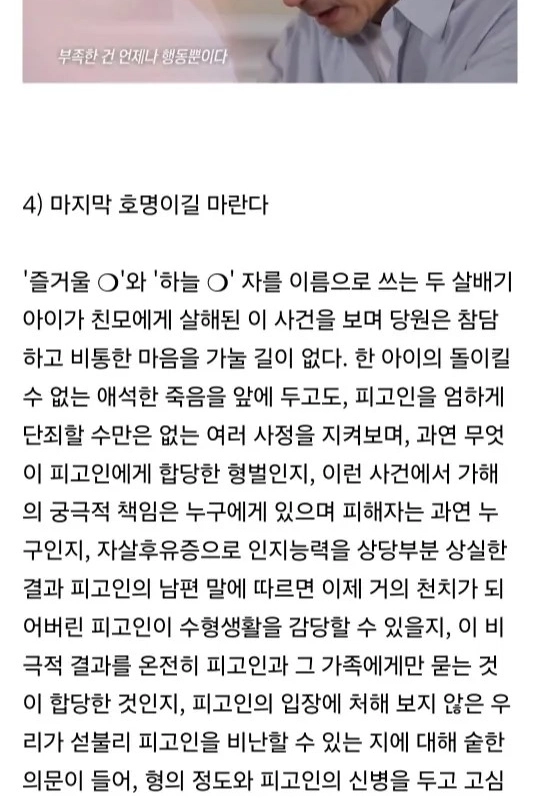 부족한 건 언제나 행동뿐이다

4) 마지막 호명이길 마란다

'즐거울 ○'와 '하늘 ○' 자를 이름으로 쓰는 두 살배기 아이가 친모에게 살해된 이 사건을 보며 당원은 참담하고 비통한 마음을 가눌 길이 없다. 한 아이의 돌이킬 수 없는 애석한 죽음을 앞에 두고도, 피고인을 엄하게 단죄할 수만은 없는 여러 사정을 지켜보며, 과연 무엇이 피고인에게 합당한 형벌인지, 이런 사건에서 가해의 궁극적 책임은 누구에게 있으며 피해자는 과연 누구인지, 자살후유증으로 인지능력을 상당부분 상실한 결과 피고인의 남편 말에 따르면 이제 거의 천치가 되어버린 피고인이 수형생활을 감당할 수 있을지, 이 비극적 결과를 온전히 피고인과 그 가족에게만 묻는 것이 합당한 것인지, 피고인의 입장에 처해 보지 않은 우리가 섣불리 피고인을 비난할 수 있는 지에 대해 숱한 의문이 들어, 형의 정도와 피고인의 신병을 두고 고심